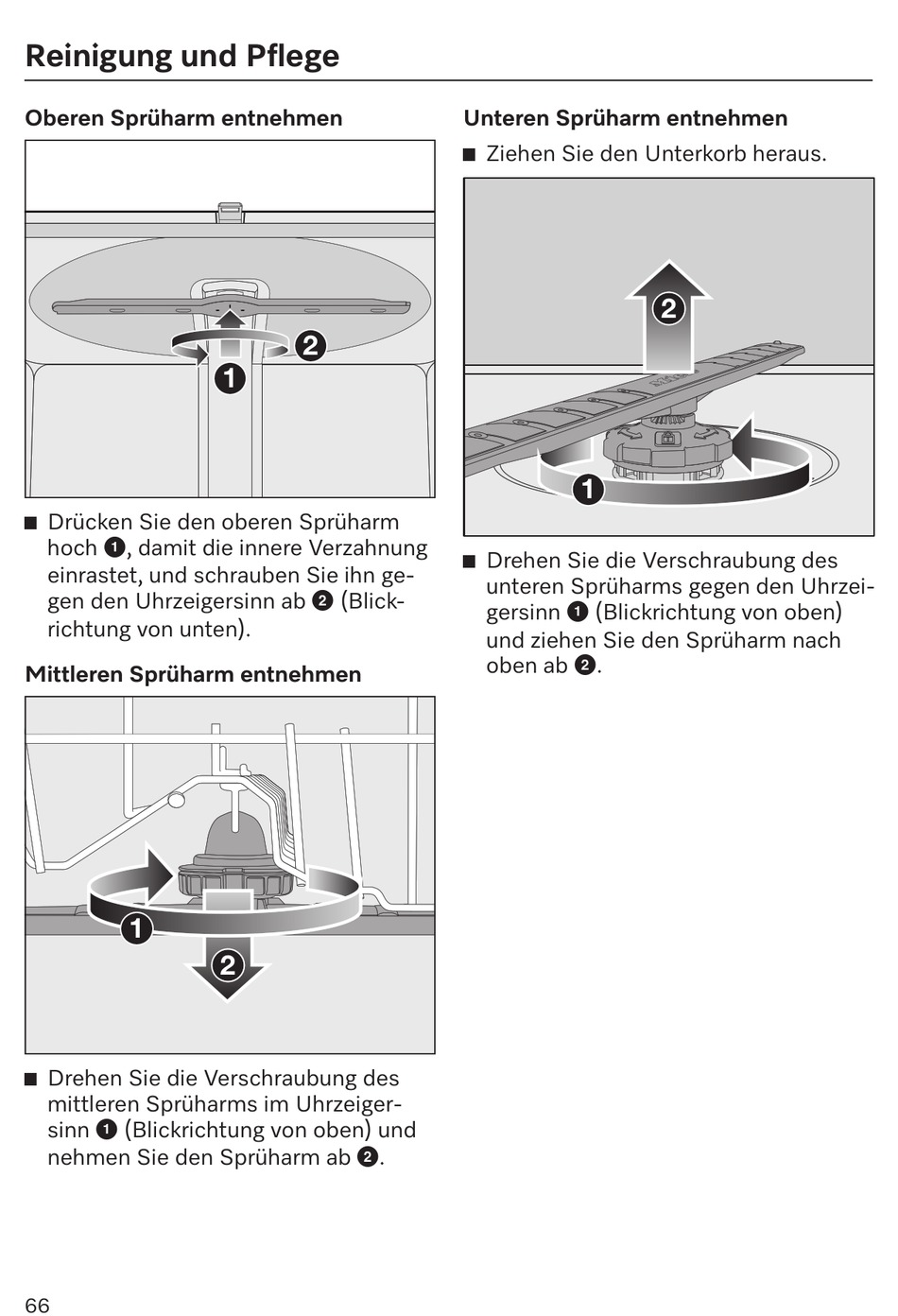 Reinigung und Pflege

Oberen Sprüharm entnehmen

2

1

■ Drücken Sie den oberen Sprüharm hoch ❶, damit die innere Verzahnung einrastet, und schrauben Sie ihn gegen den Uhrzeigersinn ab ❷ (Blickrichtung von unten).

Mittleren Sprüharm entnehmen

1

2

■ Drehen Sie die Verschraubung des mittleren Sprüharms im Uhrzeigersinn ❶ (Blickrichtung von oben) und nehmen Sie den Sprüharm ab ❷.

Unteren Sprüharm entnehmen

■ Ziehen Sie den Unterkorb heraus.

2

1

■ Drehen Sie die Verschraubung des unteren Sprüharms gegen den Uhrzeigersinn ❶ (Blickrichtung von oben) und ziehen Sie den Sprüharm nach oben ab ❷.

66